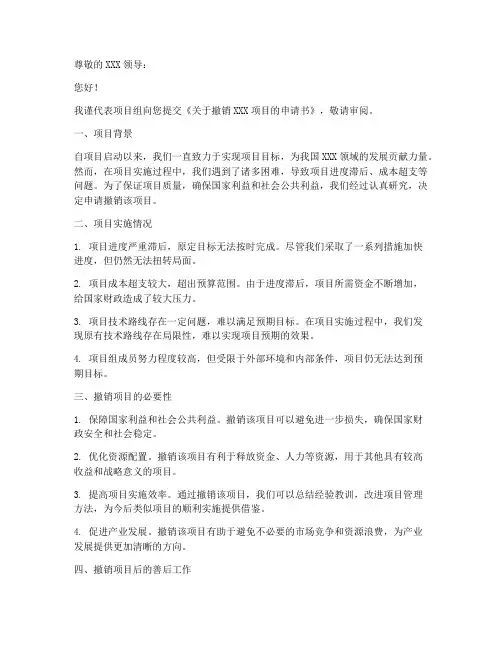 尊敬的 XXX 领导：

您好！

我谨代表项目组向您提交《关于撤销 XXX 项目的申请书》，敬请审阅。

一、项目背景

自项目启动以来，我们一直致力于实现项目目标，为我国 XXX 领域的发展贡献力量。然而，在项目实施过程中，我们遇到了诸多困难，导致项目进度滞后、成本超支等问题。为了保证项目质量，确保国家利益和社会公共利益，我们经过认真研究，决定申请撤销该项目。

二、项目实施情况

1. 项目进度严重滞后，原定目标无法按时完成。尽管我们采取了一系列措施加快进度，但仍然无法扭转局面。

2. 项目成本超支较大，超出预算范围。由于进度滞后，项目所需资金不断增加，给国家财政造成了较大压力。

3. 项目技术路线存在一定问题，难以满足预期目标。在项目实施过程中，我们发现原有技术路线存在局限性，难以实现项目预期的效果。

4. 项目组成员努力程度较高，但受限于外部环境和内部条件，项目仍无法达到预期目标。

三、撤销项目的必要性

1. 保障国家利益和社会公共利益。撤销该项目可以避免进一步损失，确保国家财政安全和社会稳定。

2. 优化资源配置。撤销该项目有利于释放资金、人力等资源，用于其他具有较高收益和战略意义的项目。

3. 提高项目实施效率。通过撤销该项目，我们可以总结经验教训，改进项目管理方法，为今后类似项目的顺利实施提供借鉴。

4. 促进产业发展。撤销该项目有助于避免不必要的市场竞争和资源浪费，为产业发展提供更加清晰的方向。

四、撤销项目后的善后工作